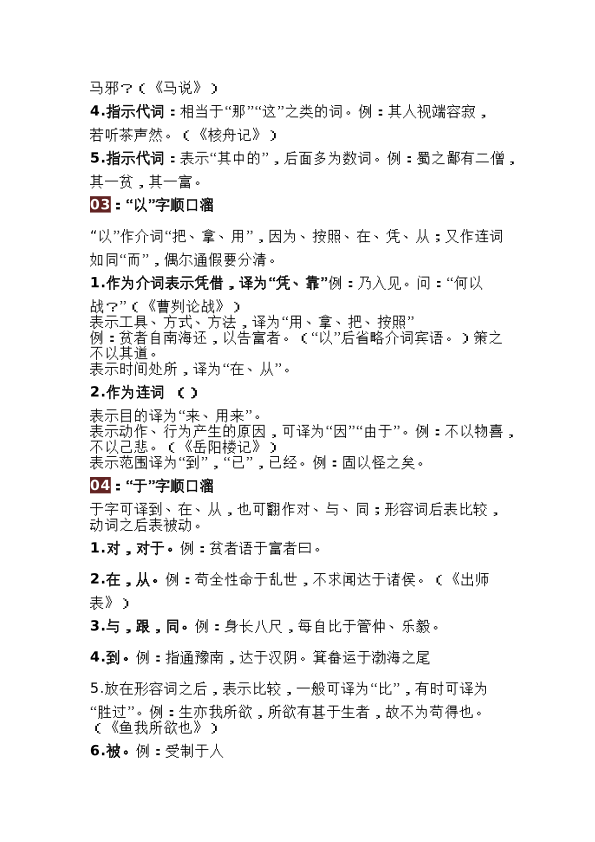 马邪？（《马说》）

4.指示代词：相当于“那”“这”之类的词。例：其人视端容寂，若听茶声然。（《核舟记》）

5.指示代词：表示“其中的”，后面多为数词。例：蜀之鄙有二僧，其一贫，其一富。

03：“以”字顺口溜

“以”作介词“把、拿、用”，因为、按照、在、凭、从；又作连词如同“而”，偶尔通假要分清。

1.作为介词表示凭借，译为“凭、靠”例：乃入见。问：“何以战？”（《曹刿论战》）
表示工具、方式、方法，译为“用、拿、把、按照”
例：贫者自南海还，以告富者。（“以”后省略介词宾语。）策之不以其道。
表示时间处所，译为“在、从”。

2.作为连词（）

表示目的译为“来、用来”。
表示动作、行为产生的原因，可译为“因”“由于”。例：不以物喜，不以己悲。（《岳阳楼记》）
表示范围译为“到”，“已”，已经。例：固以怪之矣。

04：“于”字顺口溜

于字可译到、在、从，也可翻作对、与、同；形容词后表比较，动词之后表被动。

1.对，对于。例：贫者语于富者曰。

2.在，从。例：苟全性命于乱世，不求闻达于诸侯。（《出师表》）

3.与，跟，同。例：身长八尺，每自比于管仲、乐毅。

4.到。例：指通豫南，达于汉阴。箕畚运于渤海之尾

5.放在形容词之后，表示比较，一般可译为“比”，有时可译为“胜过”。例：生亦我所欲，所欲有甚于生者，故不为苟得也。（《鱼我所欲也》）

6.被。例：受制于人